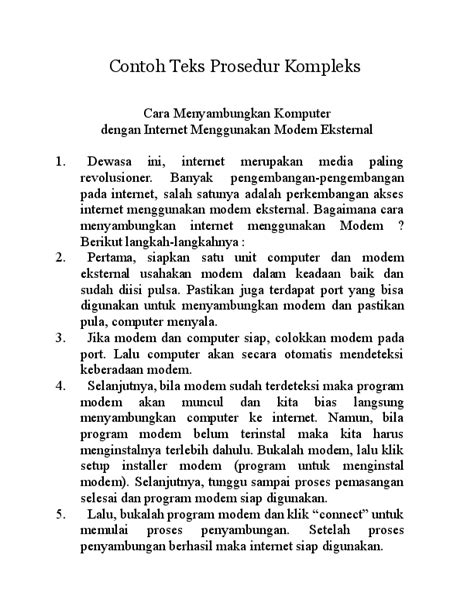 Contoh Teks Prosedur Kompleks

Cara Menyambungkan Komputer
dengan Internet Menggunakan Modem Eksternal

1. Dewasa ini, internet merupakan media paling revolusioner. Banyak pengembangan-pengembangan pada internet, salah satunya adalah perkembangan akses internet menggunakan modem eksternal. Bagaimana cara menyambungkan internet menggunakan Modem ? Berikut langkah-langkahnya :
2. Pertama, siapkan satu unit computer dan modem eksternal usahakan modem dalam keadaan baik dan sudah diisi pulsa. Pastikan juga terdapat port yang bisa digunakan untuk menyambungkan modem dan pastikan pula, computer menyala.
3. Jika modem dan computer siap, colokkan modem pada port. Lalu computer akan secara otomatis mendeteksi keberadaan modem.
4. Selanjutnya, bila modem sudah terdeteksi maka program modem akan muncul dan kita bias langsung menyambungkan computer ke internet. Namun, bila program modem belum terinstal maka kita harus menginstalnya terlebih dahulu. Bukalah modem, lalu klik setup installer modem (program untuk menginstal modem). Selanjutnya, tunggu sampai proses pemasangan selesai dan program modem siap digunakan.
5. Lalu, bukalah program modem dan klik “connect” untuk memulai proses penyambungan. Setelah proses penyambungan berhasil maka internet siap digunakan.